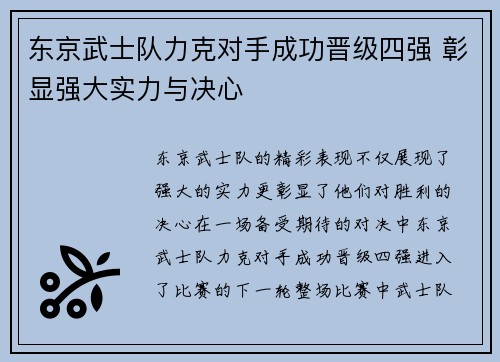 东京武士队力克对手成功晋级四强 彰显强大实力与决心

东京武士队的精彩表现不仅展现了强大的实力更彰显了他们对胜利的决心在一场备受期待的对决中东京武士队力克对手成功晋级四强进入了比赛的下一轮整场比赛中武士队